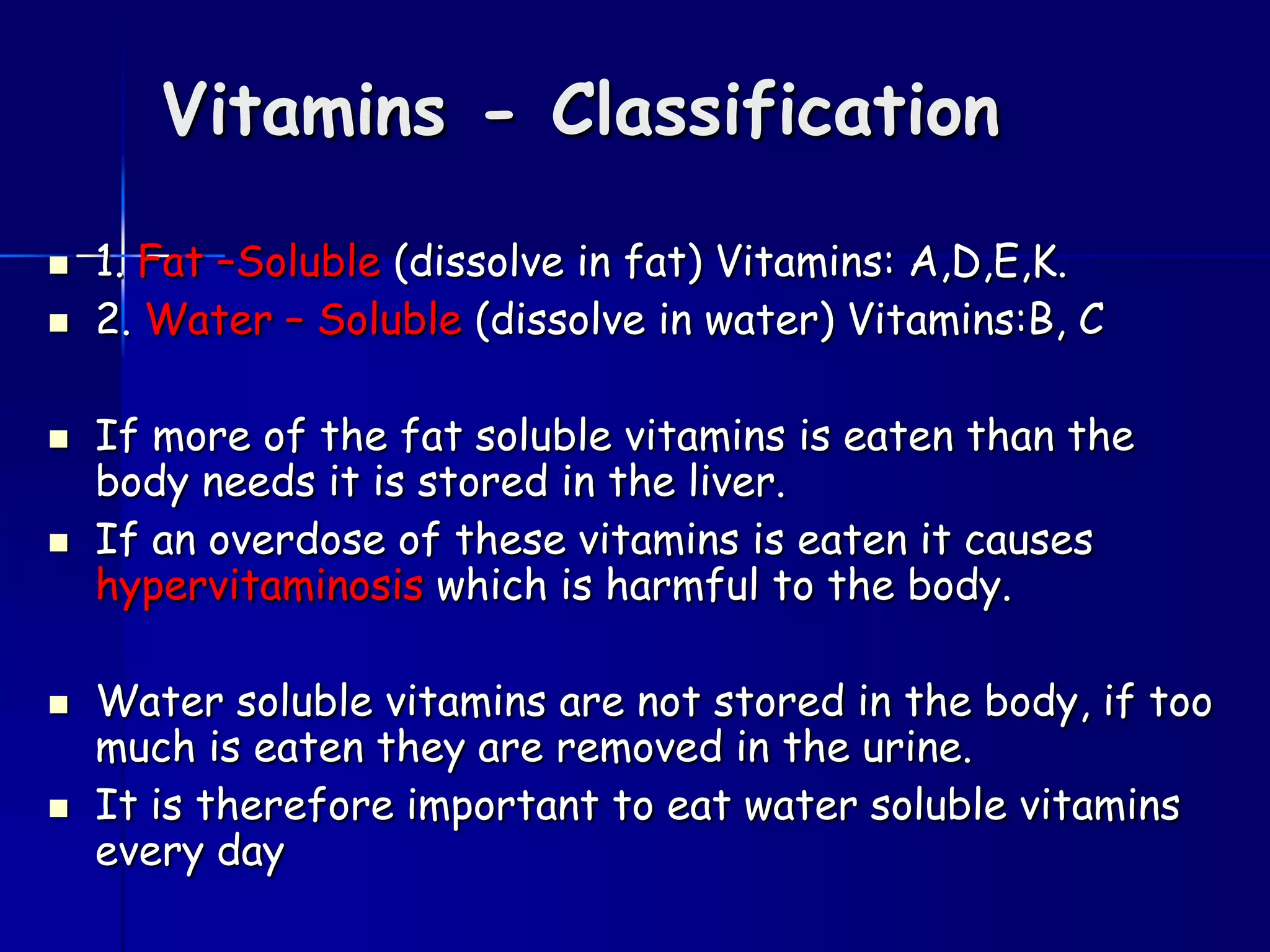 Vitamins - Classification

1. Fat –Soluble (dissolve in fat) Vitamins: A,D,E,K.
2. Water – Soluble (dissolve in water) Vitamins:B, C

If more of the fat soluble vitamins is eaten than the body needs it is stored in the liver.
If an overdose of these vitamins is eaten it causes hypervitaminosis which is harmful to the body.

Water soluble vitamins are not stored in the body, if too much is eaten they are removed in the urine.
It is therefore important to eat water soluble vitamins every day